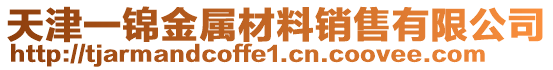 天津一锦金属材料销售有限公司
http://tjarmandcoffe1.cn.coovee.com